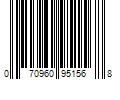 0 70960 95156 8